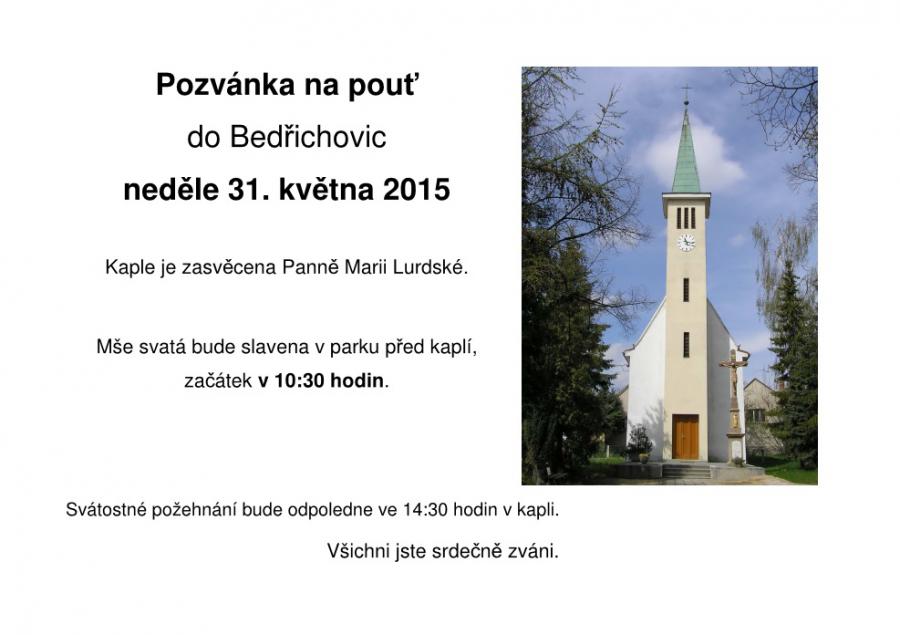 Pozvánka na pouť

do Bedřichovic

neděle 31. května 2015

Kaple je zasvěcena Panně Marii Lurdské.

Mše svatá bude slavena v parku před kaplí,

začátek v 10:30 hodin.

Svátostné požehnání bude odpoledne ve 14:30 hodin v kapli.

Všichni jste srdečně zváni.